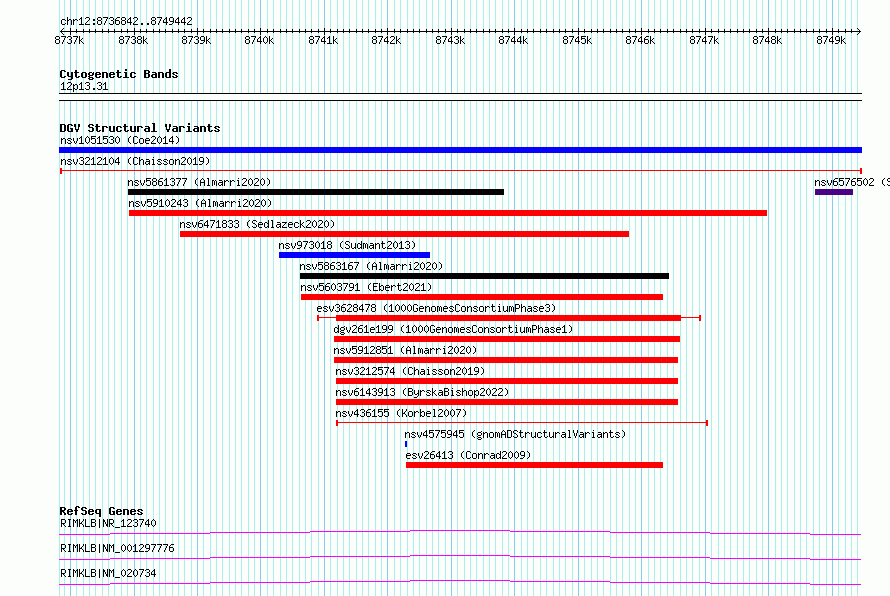 chr12:8736842..8749442

8737k 8738k 8739k 8740k 8741k 8742k 8743k 8744k 8745k 8746k 8747k 8748k 8749k

Cytogenetic Bands
12p13.31

DGV Structural Variants
nsv1051530 (Coe2014)
nsv3212104 (Chaisson2019)
nsv5861377 (Almarri2020)
nsv6576502 (S
nsv5910243 (Almarri2020)
nsv6471833 (Sedlazeck2020)
nsv973018 (Sudmant2013)
nsv5863167 (Almarri2020)
nsv5603791 (Ebert2021)
esv3628478 (1000GenomesConsortiumPhase3)
dgv261e199 (1000GenomesConsortiumPhase1)
nsv5912851 (Almarri2020)
nsv3212574 (Chaisson2019)
nsv6143913 (ByrskaBishop2022)
nsv436155 (Korbel2007)
nsv4575945 (gnomADStructuralVariants)
esv26413 (Conrad2009)

RefSeq Genes
RIMKLB|NR_123740
RIMKLB|NM_001297776
RIMKLB|NM_020734